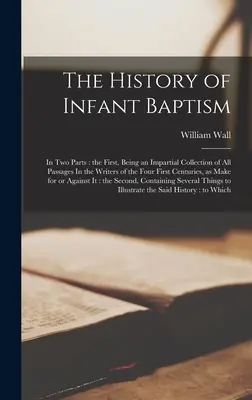 The History of Infant Baptism

William Wall

In Two Parts : the First, Being an Impartial Collection of All Passages In the Writers of the Four First Centuries, as Make for or Against It : the Second, Containing Several Things to Illustrate the Said History : to Which